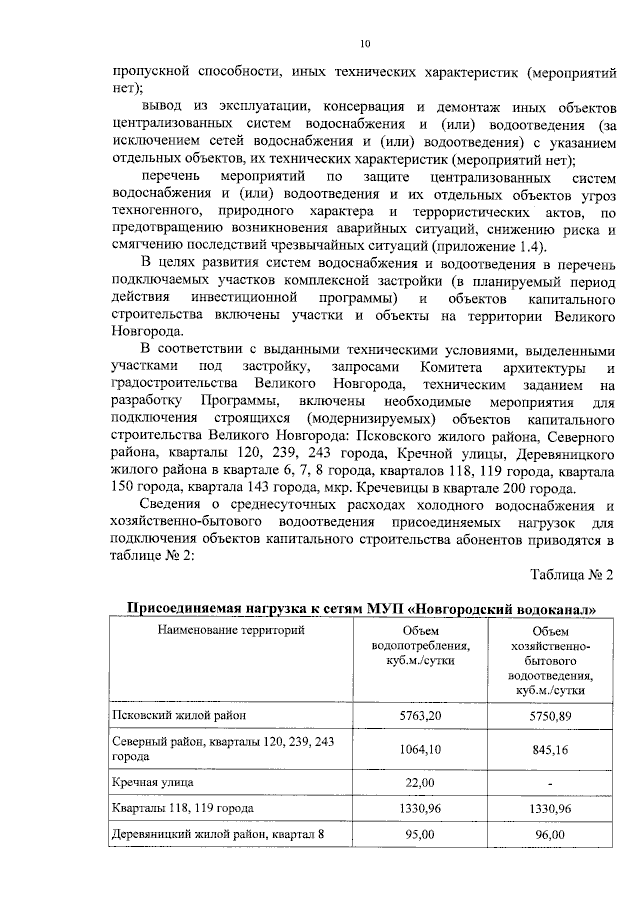 10

пропускной способности, иных технических характеристик (мероприятий нет);

вывод из эксплуатации, консервация и демонтаж иных объектов централизованных систем водоснабжения и (или) водоотведения (за исключением сетей водоснабжения и (или) водоотведения) с указанием отдельных объектов, их технических характеристик (мероприятий нет);

перечень мероприятий по защите централизованных систем водоснабжения и (или) водоотведения и их отдельных объектов угроз техногенного, природного характера и террористических актов, по предотвращению возникновения аварийных ситуаций, снижению риска и смягчению последствий чрезвычайных ситуаций (приложение 1.4).

В целях развития систем водоснабжения и водоотведения в перечень подключаемых участков комплексной застройки (в планируемый период действия инвестиционной программы) и объектов капитального строительства включены участки и объекты на территории Великого Новгорода.

В соответствии с выданными техническими условиями, выделенными участками под застройку, запросами Комитета архитектуры и градостроительства Великого Новгорода, техническим заданием на разработку Программы, включены необходимые мероприятия для подключения строящихся (модернизируемых) объектов капитального строительства Великого Новгорода: Псковского жилого района, Северного района, кварталы 120, 239, 243 города, Кречной улицы, Деревяницкого жилого района в квартале 6, 7, 8 города, кварталов 118, 119 города, квартала 150 города, квартала 143 города, мкр. Кречевицы в квартале 200 города.

Сведения о среднесуточных расходах холодного водоснабжения и хозяйственно-бытового водоотведения присоединяемых нагрузок для подключения объектов капитального строительства абонентов приводятся в таблице № 2:

Таблица № 2

Присоединяемая нагрузка к сетям МУП «Новгородский водоканал»

| Наименование территорий | Объем водопотребления, куб.м./сутки | Объем хозяйственно-бытового водоотведения, куб.м./сутки |
|---|---|---|
| Псковский жилой район | 5763,20 | 5750,89 |
| Северный район, кварталы 120, 239, 243 города | 1064,10 | 845,16 |
| Кречная улица | 22,00 | - |
| Кварталы 118, 119 города | 1330,96 | 1330,96 |
| Деревяницкий жилой район, квартал 8 | 95,00 | 96,00 |